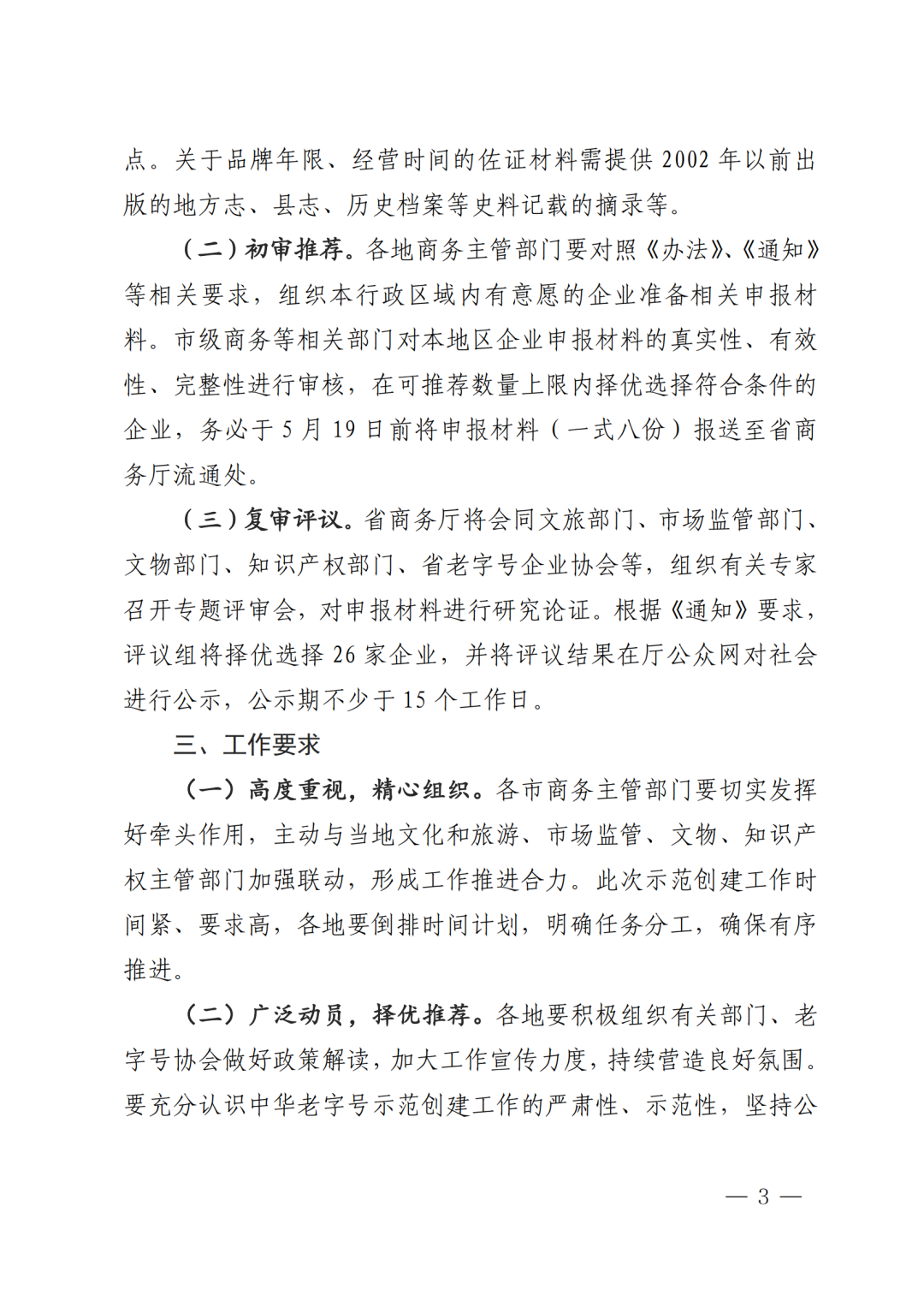 点。关于品牌年限、经营时间的佐证材料需提供 2002 年以前出版的地方志、县志、历史档案等史料记载的摘录等。

（二）初审推荐。各地商务主管部门要对照《办法》、《通知》等相关要求，组织本行政区域内有意愿的企业准备相关申报材料。市级商务等相关部门对本地区企业申报材料的真实性、有效性、完整性进行审核，在可推荐数量上限内择优选择符合条件的企业，务必于 5 月 19 日前将申报材料（一式八份）报送至省商务厅流通处。

（三）复审评议。省商务厅将会同文旅部门、市场监管部门、文物部门、知识产权部门、省老字号企业协会等，组织有关专家召开专题评审会，对申报材料进行研究论证。根据《通知》要求，评议组将择优选择 26 家企业，并将评议结果在厅公众网对社会进行公示，公示期不少于 15 个工作日。

三、工作要求

（一）高度重视，精心组织。各市商务主管部门要切实发挥好牵头作用，主动与当地文化和旅游、市场监管、文物、知识产权主管部门加强联动，形成工作推进合力。此次示范创建工作时间紧、要求高，各地要倒排时间计划，明确任务分工，确保有序推进。

（二）广泛动员，择优推荐。各地要积极组织有关部门、老字号协会做好政策解读，加大工作宣传力度，持续营造良好氛围。要充分认识中华老字号示范创建工作的严肃性、示范性，坚持公

— 3 —